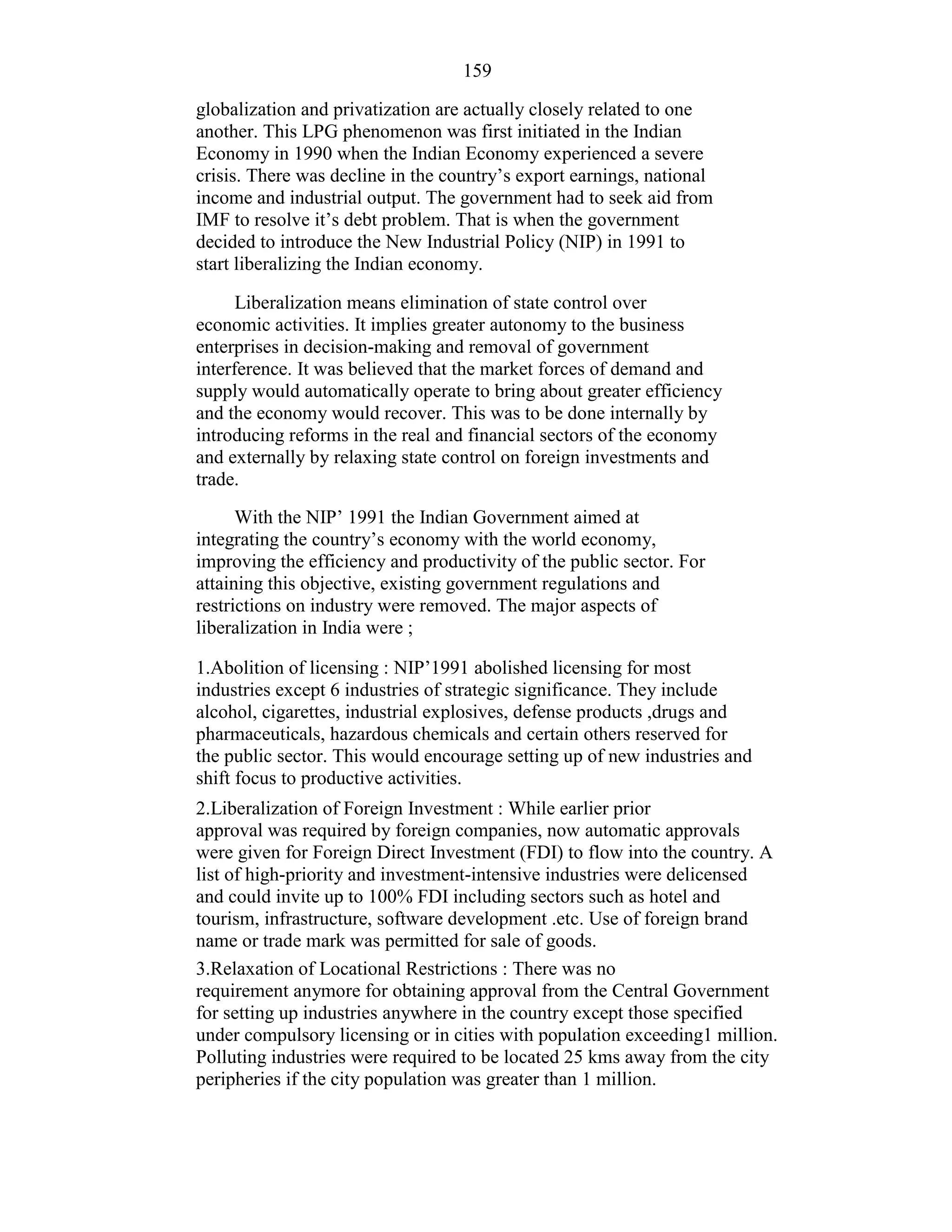 159

globalization and privatization are actually closely related to one another. This LPG phenomenon was first initiated in the Indian Economy in 1990 when the Indian Economy experienced a severe crisis. There was decline in the country's export earnings, national income and industrial output. The government had to seek aid from IMF to resolve it's debt problem. That is when the government decided to introduce the New Industrial Policy (NIP) in 1991 to start liberalizing the Indian economy.

Liberalization means elimination of state control over economic activities. It implies greater autonomy to the business enterprises in decision-making and removal of government interference. It was believed that the market forces of demand and supply would automatically operate to bring about greater efficiency and the economy would recover. This was to be done internally by introducing reforms in the real and financial sectors of the economy and externally by relaxing state control on foreign investments and trade.

With the NIP' 1991 the Indian Government aimed at integrating the country's economy with the world economy, improving the efficiency and productivity of the public sector. For attaining this objective, existing government regulations and restrictions on industry were removed. The major aspects of liberalization in India were ;

1.Abolition of licensing : NIP'1991 abolished licensing for most industries except 6 industries of strategic significance. They include alcohol, cigarettes, industrial explosives, defense products ,drugs and pharmaceuticals, hazardous chemicals and certain others reserved for the public sector. This would encourage setting up of new industries and shift focus to productive activities.

2.Liberalization of Foreign Investment : While earlier prior approval was required by foreign companies, now automatic approvals were given for Foreign Direct Investment (FDI) to flow into the country. A list of high-priority and investment-intensive industries were delicensed and could invite up to 100% FDI including sectors such as hotel and tourism, infrastructure, software development .etc. Use of foreign brand name or trade mark was permitted for sale of goods.

3.Relaxation of Locational Restrictions : There was no requirement anymore for obtaining approval from the Central Government for setting up industries anywhere in the country except those specified under compulsory licensing or in cities with population exceeding1 million. Polluting industries were required to be located 25 kms away from the city peripheries if the city population was greater than 1 million.